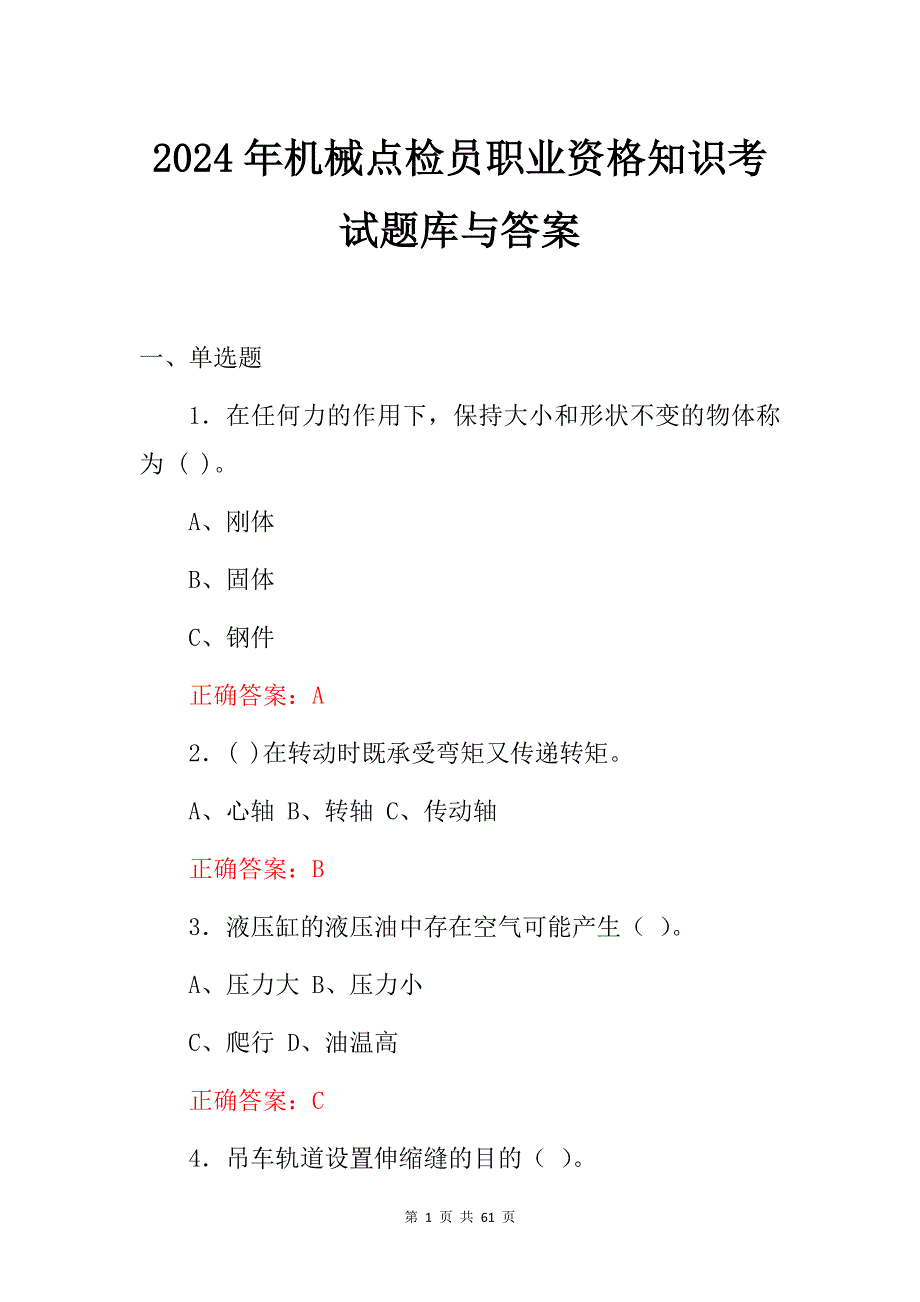 2024年机械点检员职业资格知识考试题库与答案

一、单选题

1．在任何力的作用下，保持大小和形状不变的物体称为（ ）。

A、刚体

B、固体

C、钢件

正确答案：A

2．( )在转动时既承受弯矩又传递转矩。

A、心轴 B、转轴 C、传动轴

正确答案：B

3．液压缸的液压油中存在空气可能产生（ ）。

A、压力大 B、压力小

C、爬行 D、油温高

正确答案：C

4．吊车轨道设置伸缩缝的目的（ ）。

第 1 页 共 61 页